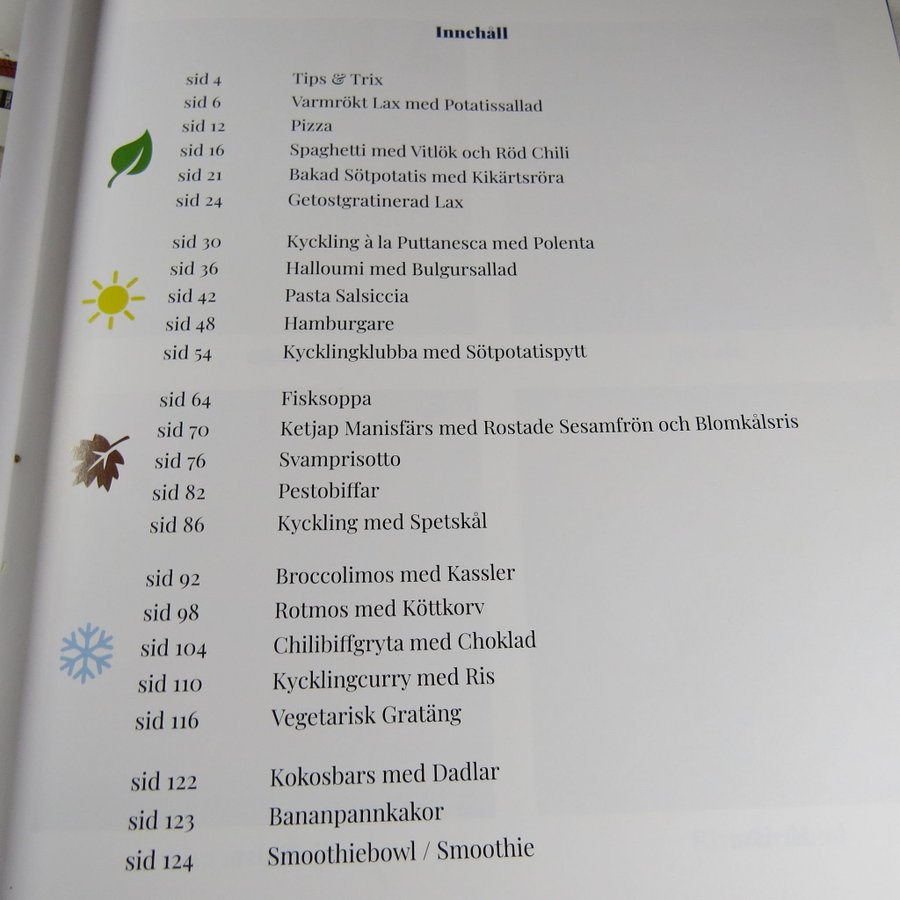 Innehåll

sid 4 Tips & Trix
sid 6 Varmrökt Lax med Potatissallad
sid 12 Pizza
sid 16 Spaghetti med Vitlök och Röd Chili
sid 21 Bakad Sötpotatis med Kikärtsröra
sid 24 Getostgratinerad Lax

sid 30 Kyckling à la Puttanesca med Polenta
sid 36 Halloumi med Bulgursallad
sid 42 Pasta Salsiccia
sid 48 Hamburgare
sid 54 Kycklingklubba med Sötpotatispytt

sid 64 Fisksoppa
sid 70 Ketjap Manisfärs med Rostade Sesamfrön och Blomkålsris
sid 76 Svamprisotto
sid 82 Pestobiffar
sid 86 Kyckling med Spetskål

sid 92 Broccolimos med Kassler
sid 98 Rotmos med Köttkorv
sid 104 Chilibiffgryta med Choklad
sid 110 Kycklingcurry med Ris
sid 116 Vegetarisk Gratäng

sid 122 Kokosbars med Dadlar
sid 123 Bananpannkakor
sid 124 Smoothiebowl / Smoothie